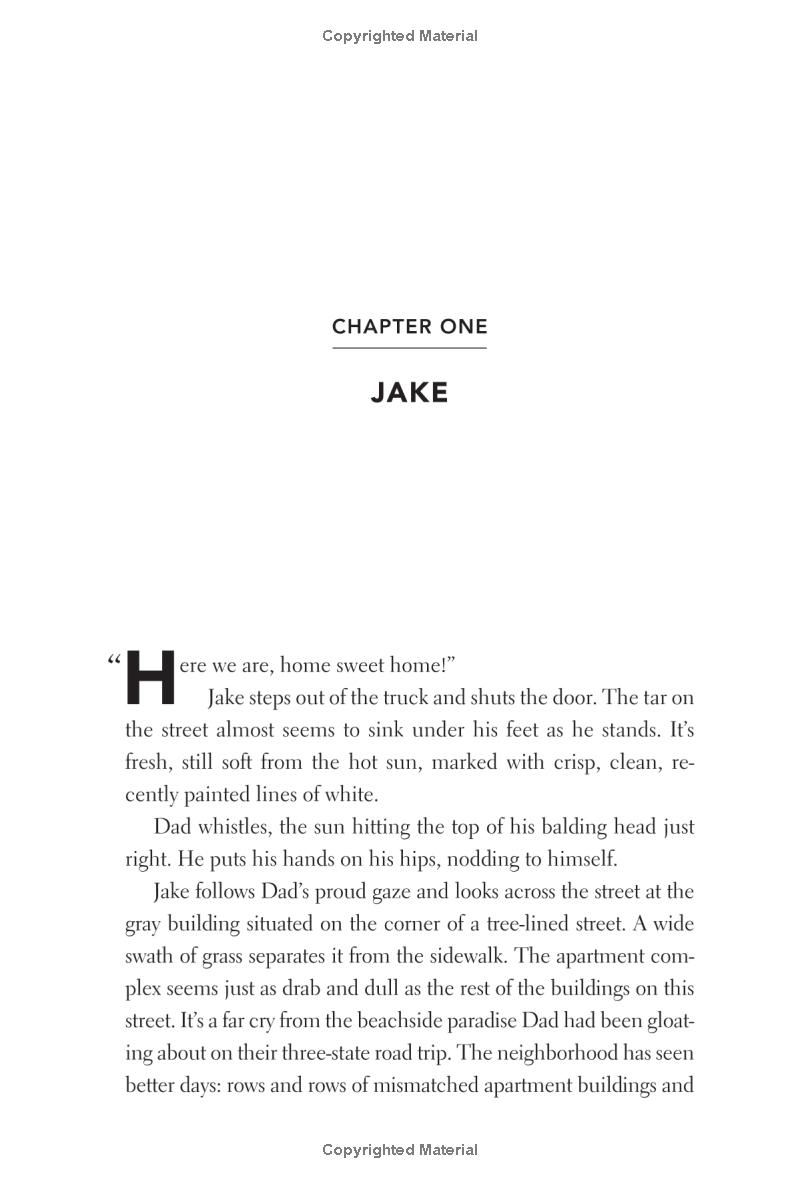 Copyrighted Material

CHAPTER ONE

JAKE

"Here we are, home sweet home!"

Jake steps out of the truck and shuts the door. The tar on the street almost seems to sink under his feet as he stands. It's fresh, still soft from the hot sun, marked with crisp, clean, recently painted lines of white.

Dad whistles, the sun hitting the top of his balding head just right. He puts his hands on his hips, nodding to himself.

Jake follows Dad's proud gaze and looks across the street at the gray building situated on the corner of a tree-lined street. A wide swath of grass separates it from the sidewalk. The apartment complex seems just as drab and dull as the rest of the buildings on this street. It's a far cry from the beachside paradise Dad had been gloating about on their three-state road trip. The neighborhood has seen better days: rows and rows of mismatched apartment buildings and

Copyrighted Material